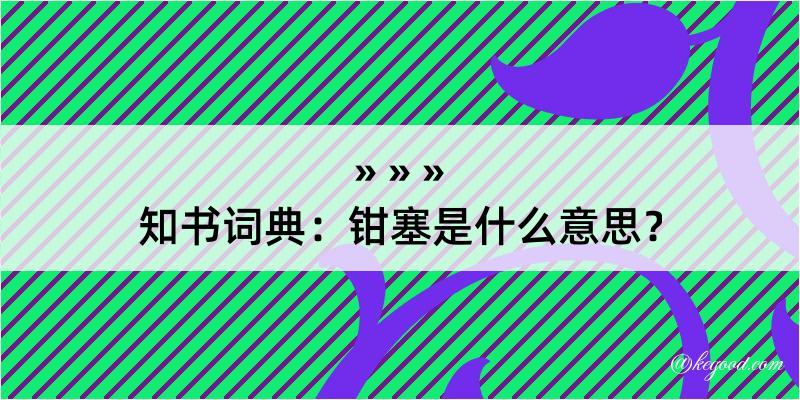 » » »
知书词典：钳塞是什么意思？

@kegood.com